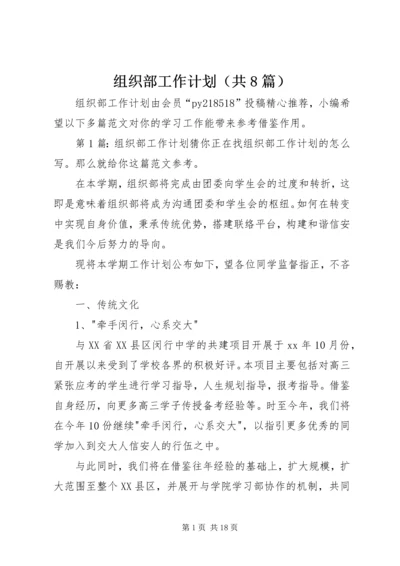 组织部工作计划（共8篇）

组织部工作计划由会员“py218518”投稿精心推荐，小编希望以下多篇范文对你的学习工作能带来参考借鉴作用。

第1篇：组织部工作计划猜你正在找组织部工作计划的怎么写。那么就给你这篇范文参考。

在本学期，组织部将完成由团委向学生会的过度和转折，这即是意味着组织部将成为沟通团委和学生会的枢纽。如何在转变中实现自身价值，秉承传统优势，搭建联络平台，构建和谐信安是我们今后努力的导向。

现将本学期工作计划公布如下，望各位同学监督指正，不吝赐教：

一、传统文化

1、"牵手闵行，心系交大"

与XX省XX县区闵行中学的共建项目开展于xx年10月份，自开展以来受到了学校各界的积极好评。本项目主要包括对高三紧张应考的学生进行学习指导，人生规划指导，报考指导。借鉴自身经历，向更多高三学子传授备考经验等。时至今年，我们将在今年10份继续"牵手闵行，心系交大"，以指引更多优秀的同学加入到交大人信安人的行伍之中。

与此同时，我们将在借鉴往年经验的基础上，扩大规模，扩大范围至整个XX县区，并展开与学院学习部协作的机制，共同

第1页 共18页